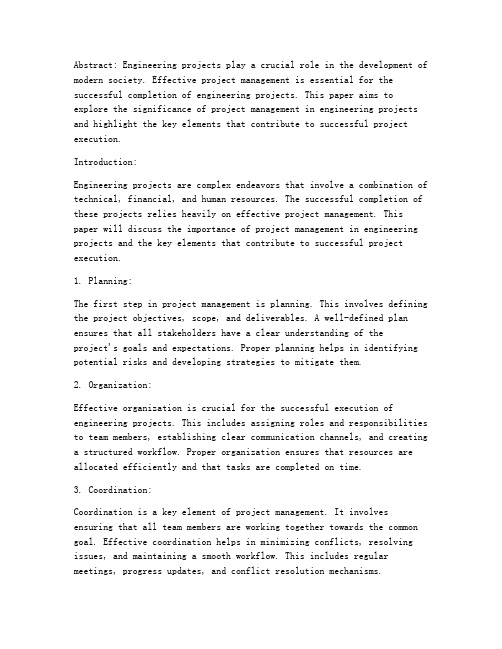 Abstract: Engineering projects play a crucial role in the development of modern society. Effective project management is essential for the successful completion of engineering projects. This paper aims to explore the significance of project management in engineering projects and highlight the key elements that contribute to successful project execution.

Introduction:

Engineering projects are complex endeavors that involve a combination of technical, financial, and human resources. The successful completion of these projects relies heavily on effective project management. This paper will discuss the importance of project management in engineering projects and the key elements that contribute to successful project execution.

1. Planning:

The first step in project management is planning. This involves defining the project objectives, scope, and deliverables. A well-defined plan ensures that all stakeholders have a clear understanding of the project's goals and expectations. Proper planning helps in identifying potential risks and developing strategies to mitigate them.

2. Organization:

Effective organization is crucial for the successful execution of engineering projects. This includes assigning roles and responsibilities to team members, establishing clear communication channels, and creating a structured workflow. Proper organization ensures that resources are allocated efficiently and that tasks are completed on time.

3. Coordination:

Coordination is a key element of project management. It involves ensuring that all team members are working together towards the common goal. Effective coordination helps in minimizing conflicts, resolving issues, and maintaining a smooth workflow. This includes regular meetings, progress updates, and conflict resolution mechanisms.